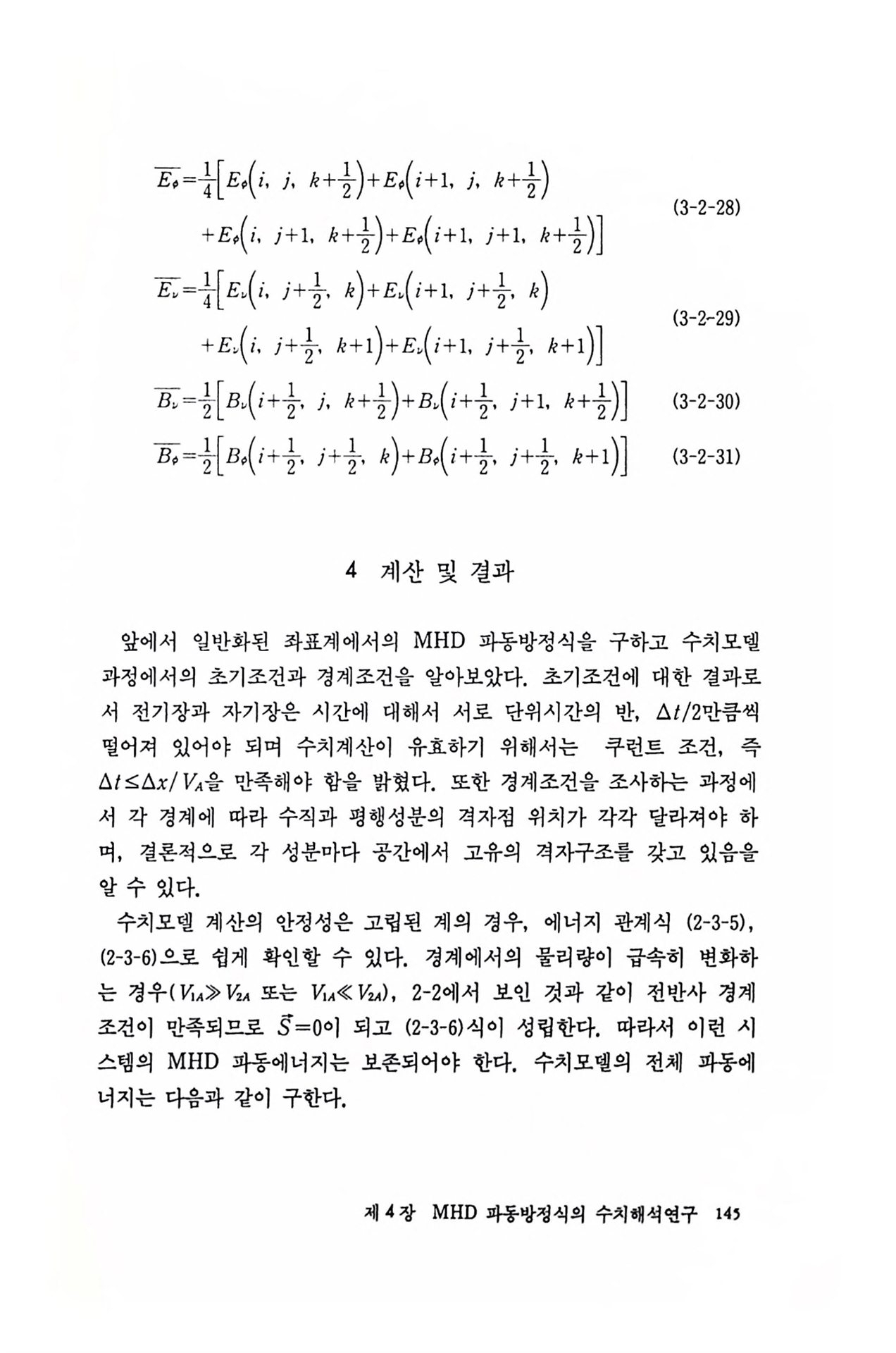 $\overline{E_\phi}=\frac{1}{4}\left[E_\phi\left(i,\ j,\ k+\frac{1}{2}\right)+E_\phi\left(i+1,\ j,\ k+\frac{1}{2}\right)\right.$
$\left.+E_\phi\left(i,\ j+1,\ k+\frac{1}{2}\right)+E_\phi\left(i+1,\ j+1,\ k+\frac{1}{2}\right)\right]$ (3-2-28)

$\overline{E_\nu}=\frac{1}{4}\left[E_\nu\left(i,\ j+\frac{1}{2},\ k\right)+E_\nu\left(i+1,\ j+\frac{1}{2},\ k\right)\right.$
$\left.+E_\nu\left(i,\ j+\frac{1}{2},\ k+1\right)+E_\nu\left(i+1,\ j+\frac{1}{2},\ k+1\right)\right]$ (3-2-29)

$\overline{B_\nu}=\frac{1}{2}\left[B_\nu\left(i+\frac{1}{2},\ j,\ k+\frac{1}{2}\right)+B_\nu\left(i+\frac{1}{2},\ j+1,\ k+\frac{1}{2}\right)\right]$ (3-2-30)

$\overline{B_\phi}=\frac{1}{2}\left[B_\phi\left(i+\frac{1}{2},\ j+\frac{1}{2},\ k\right)+B_\phi\left(i+\frac{1}{2},\ j+\frac{1}{2},\ k+1\right)\right]$ (3-2-31)

4 계산 및 결과

앞에서 일반화된 좌표계에서의 MHD 파동방정식을 구하고 수치모델 과정에서의 초기조건과 경계조건을 알아보았다. 초기조건에 대한 결과로서 전기장과 자기장은 시간에 대해서 서로 단위시간의 반, $\Delta t/2$만큼씩 떨어져 있어야 되며 수치계산이 유효하기 위해서는 쿠런트 조건, 즉 $\Delta t \leq \Delta x/V_A$을 만족해야 함을 밝혔다. 또한 경계조건을 조사하는 과정에서 각 경계에 따라 수직과 평행성분의 격자점 위치가 각각 달라져야 하며, 결론적으로 각 성분마다 공간에서 고유의 격자구조를 갖고 있음을 알 수 있다.

수치모델 계산의 안정성은 고립된 계의 경우, 에너지 관계식 (2-3-5), (2-3-6)으로 쉽게 확인할 수 있다. 경계에서의 물리량이 급속히 변화하는 경우($V_{1A} \gg V_{2A}$ 또는 $V_{1A} \ll V_{2A}$), 2-2에서 보인 것과 같이 전반사 경계조건이 만족되므로 $\vec{S}=0$이 되고 (2-3-6)식이 성립한다. 따라서 이런 시스템의 MHD 파동에너지는 보존되어야 한다. 수치모델의 전체 파동에너지는 다음과 같이 구한다.

제 4 장 MHD 파동방정식의 수치해석연구 145